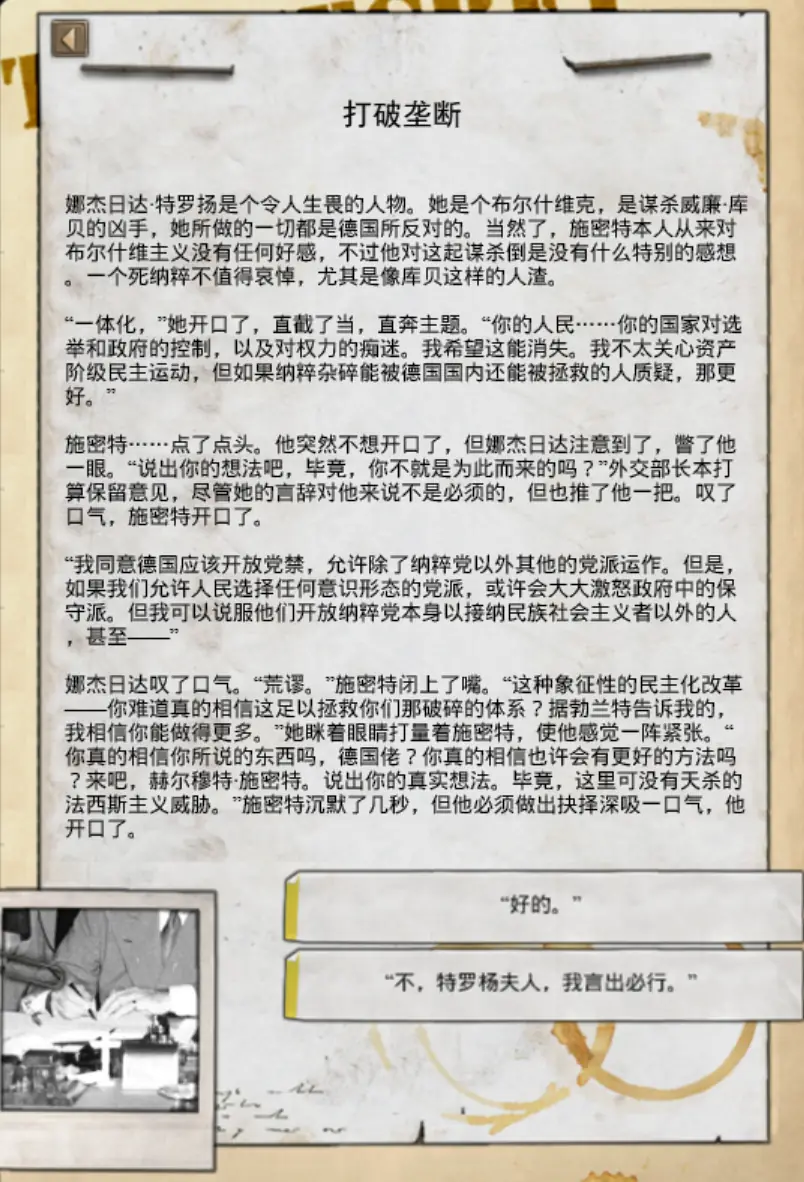 打破垄断

娜杰日达·特罗扬是个令人生畏的人物。她是个布尔什维克，是谋杀威廉·库贝的凶手，她所做的一切都是德国所反对的。当然了，施密特本人从来对布尔什维主义没有任何好感，不过他对这起谋杀倒是没有什么特别的感想。一个死纳粹不值得哀悼，尤其是像库贝这样的人渣。

“一体化，”她开口了，直截了当，直奔主题。“你的人民……你的国家对选举和政府的控制，以及对权力的痴迷。我希望这能消失。我不太关心资产阶级民主运动，但如果纳粹杂碎能被德国国内还能被拯救的人质疑，那更好。”

施密特……点了点头。他突然不想开口了，但娜杰日达注意到了，瞥了他一眼。“说出你的想法吧，毕竟，你不就是为此而来的吗？”外交部长本打算保留意见，尽管她的言辞对他来说不是必须的，但也推了他一把。叹了口气，施密特开口了。

“我同意德国应该开放党禁，允许除了纳粹党以外其他的党派运作。但是，如果我们允许人民选择任何意识形态的党派，或许会大大激怒政府中的保守派。但我可以说服他们开放纳粹党本身以接纳民族社会主义者以外的人，甚至——”

娜杰日达叹了口气。“荒谬。”施密特闭上了嘴。“这种象征性的民主化改革——你难道真的相信这足以拯救你们那破碎的体系？据勃兰特告诉我的，我相信你能做得更多。”她眯着眼睛打量着施密特，使他感觉一阵紧张。“你真的相信你所说的东西吗，德国佬？你真的相信也许会有更好的方法吗？来吧，赫尔穆特·施密特。说出你的真实想法。毕竟，这里可没有天杀的法西斯主义威胁。”施密特沉默了几秒，但他必须做出抉择深吸一口气，他开口了。

“好的。”

“不，特罗杨夫人，我言出必行。”